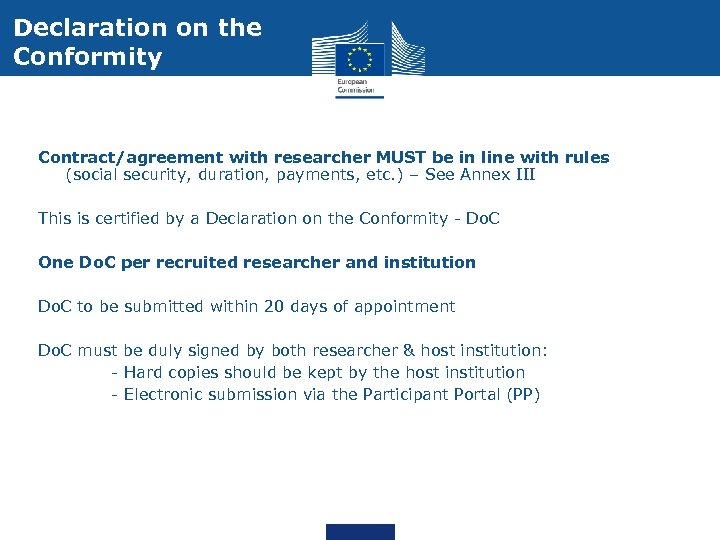 Declaration on the Conformity

European Commission

Contract/agreement with researcher MUST be in line with rules (social security, duration, payments, etc.) – See Annex III

This is certified by a Declaration on the Conformity - DoC

One DoC per recruited researcher and institution

DoC to be submitted within 20 days of appointment

DoC must be duly signed by both researcher & host institution:
- Hard copies should be kept by the host institution
- Electronic submission via the Participant Portal (PP)